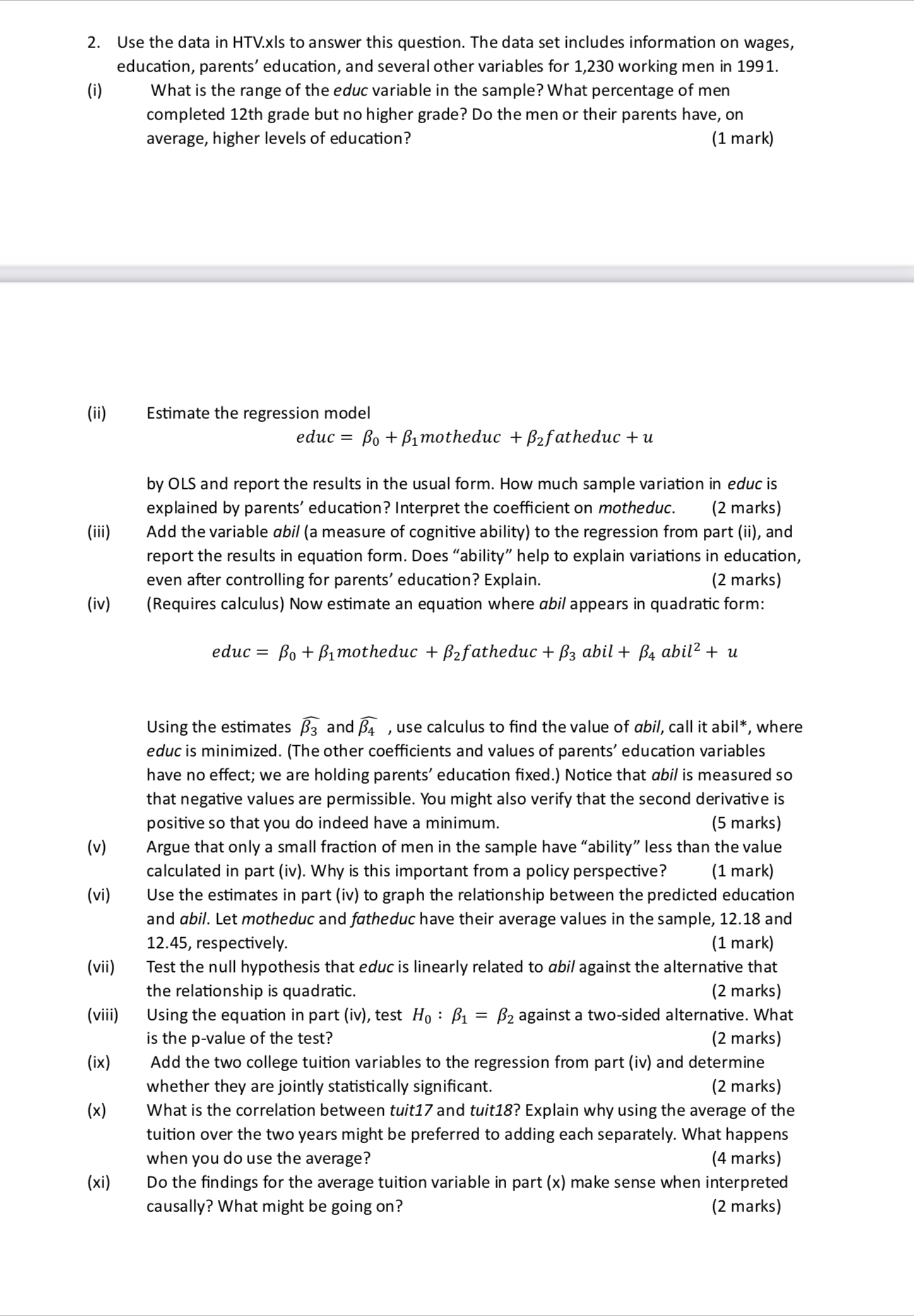 2. Use the data in HTV.xls to answer this question. The data set includes information on wages, education, parents' education, and several other variables for 1,230 working men in 1991.

(i) What is the range of the educ variable in the sample? What percentage of men completed 12th grade but no higher grade? Do the men or their parents have, on average, higher levels of education? (1 mark)

(ii) Estimate the regression model

$educ = \beta_0 + \beta_1 motheduc + \beta_2 fatheduc + u$

by OLS and report the results in the usual form. How much sample variation in educ is explained by parents' education? Interpret the coefficient on motheduc. (2 marks)

(iii) Add the variable abil (a measure of cognitive ability) to the regression from part (ii), and report the results in equation form. Does "ability" help to explain variations in education, even after controlling for parents' education? Explain. (2 marks)

(iv) (Requires calculus) Now estimate an equation where abil appears in quadratic form:

$educ = \beta_0 + \beta_1 motheduc + \beta_2 fatheduc + \beta_3\ abil + \beta_4\ abil^2 + u$

Using the estimates $\widehat{\beta_3}$ and $\widehat{\beta_4}$ , use calculus to find the value of abil, call it abil*, where educ is minimized. (The other coefficients and values of parents' education variables have no effect; we are holding parents' education fixed.) Notice that abil is measured so that negative values are permissible. You might also verify that the second derivative is positive so that you do indeed have a minimum. (5 marks)

(v) Argue that only a small fraction of men in the sample have "ability" less than the value calculated in part (iv). Why is this important from a policy perspective? (1 mark)

(vi) Use the estimates in part (iv) to graph the relationship between the predicted education and abil. Let motheduc and fatheduc have their average values in the sample, 12.18 and 12.45, respectively. (1 mark)

(vii) Test the null hypothesis that educ is linearly related to abil against the alternative that the relationship is quadratic. (2 marks)

(viii) Using the equation in part (iv), test $H_0 : \beta_1 = \beta_2$ against a two-sided alternative. What is the p-value of the test? (2 marks)

(ix) Add the two college tuition variables to the regression from part (iv) and determine whether they are jointly statistically significant. (2 marks)

(x) What is the correlation between tuit17 and tuit18? Explain why using the average of the tuition over the two years might be preferred to adding each separately. What happens when you do use the average? (4 marks)

(xi) Do the findings for the average tuition variable in part (x) make sense when interpreted causally? What might be going on? (2 marks)